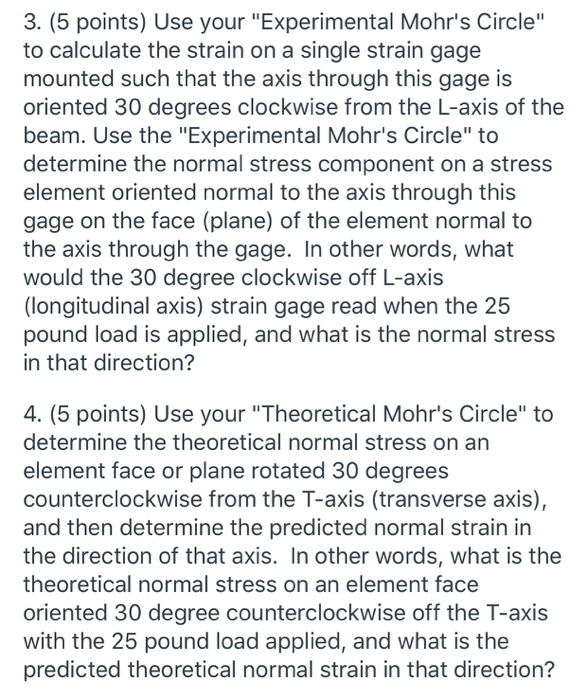 3. (5 points) Use your "Experimental Mohr's Circle" to calculate the strain on a single strain gage mounted such that the axis through this gage is oriented 30 degrees clockwise from the L-axis of the beam. Use the "Experimental Mohr's Circle" to determine the normal stress component on a stress element oriented normal to the axis through this gage on the face (plane) of the element normal to the axis through the gage. In other words, what would the 30 degree clockwise off L-axis (longitudinal axis) strain gage read when the 25 pound load is applied, and what is the normal stress in that direction?

4. (5 points) Use your "Theoretical Mohr's Circle" to determine the theoretical normal stress on an element face or plane rotated 30 degrees counterclockwise from the T-axis (transverse axis), and then determine the predicted normal strain in the direction of that axis. In other words, what is the theoretical normal stress on an element face oriented 30 degree counterclockwise off the T-axis with the 25 pound load applied, and what is the predicted theoretical normal strain in that direction?